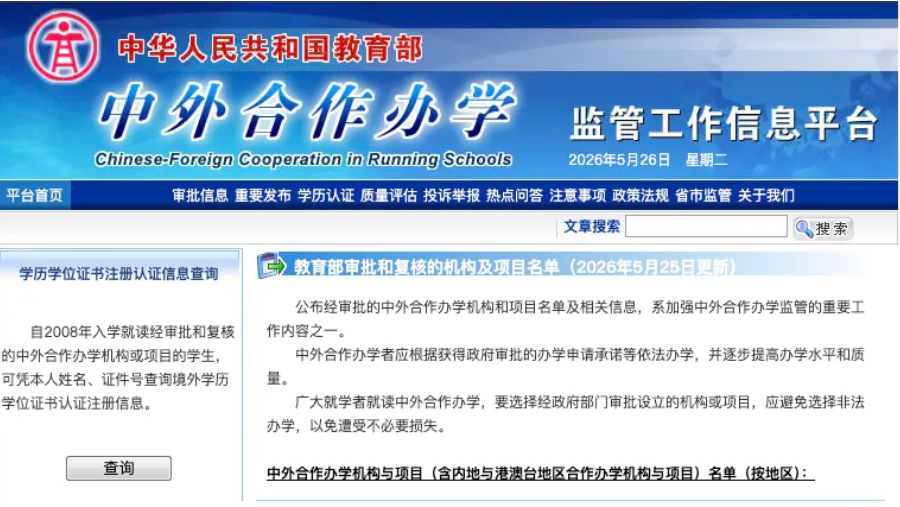 中华人民共和国教育部

中外合作办学

Chinese-Foreign Cooperation in Running Schools

监管工作信息平台

2026年5月26日 星期二

平台首页

审批信息 重要发布 学历认证 质量评估 投诉举报 热点问答 注意事项 政策法规 省市监管 关于我们

文章搜索

搜索

学历学位证书注册认证信息查询

自2008年入学就读经审批和复核的中外合作办学机构或项目的学生，可凭本人姓名、证件号查询境外学历学位证书认证注册信息。

查询

教育部审批和复核的机构及项目名单（2026年5月25日更新）

公布经审批的中外合作办学机构和项目名单及相关信息，系加强中外合作办学监管的重要工作内容之一。

中外合作办学者应根据获得政府审批的办学申请承诺等依法办学，并逐步提高办学水平和质量。

广大就学者就读中外合作办学，要选择经政府部门审批设立的机构或项目，应避免选择非法办学，以免遭受不必要损失。

中外合作办学机构与项目（含内地与港澳台地区合作办学机构与项目）名单（按地区）：